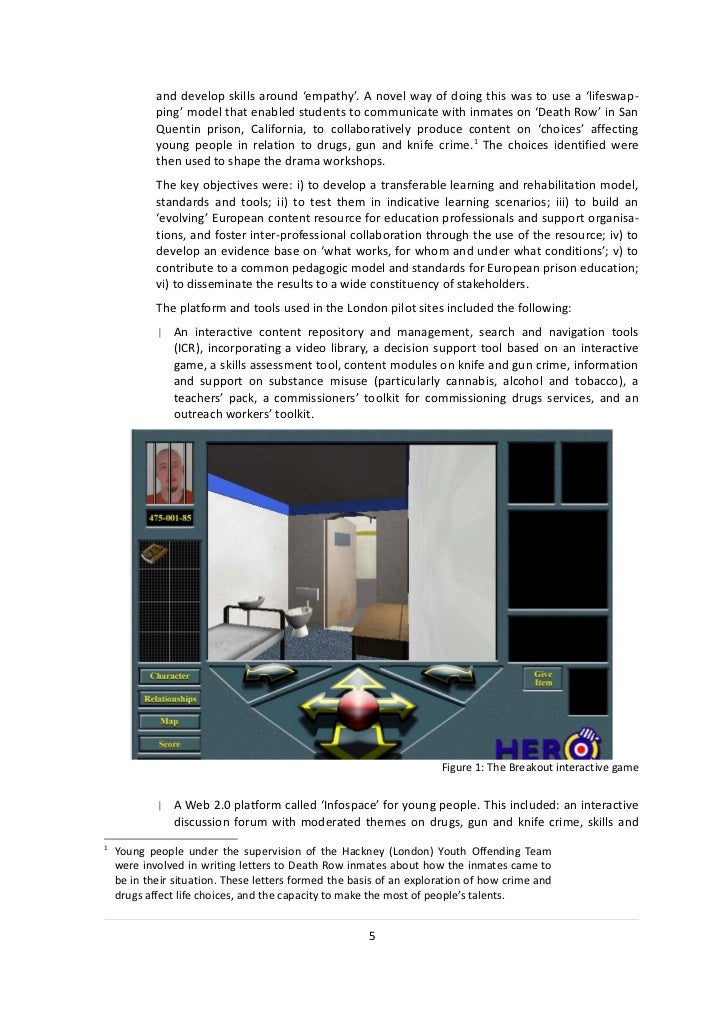 and develop skills around 'empathy'. A novel way of doing this was to use a 'lifeswapping' model that enabled students to communicate with inmates on 'Death Row' in San Quentin prison, California, to collaboratively produce content on 'choices' affecting young people in relation to drugs, gun and knife crime.$^1$ The choices identified were then used to shape the drama workshops.

The key objectives were: i) to develop a transferable learning and rehabilitation model, standards and tools; ii) to test them in indicative learning scenarios; iii) to build an 'evolving' European content resource for education professionals and support organisations, and foster inter-professional collaboration through the use of the resource; iv) to develop an evidence base on 'what works, for whom and under what conditions'; v) to contribute to a common pedagogic model and standards for European prison education; vi) to disseminate the results to a wide constituency of stakeholders.

The platform and tools used in the London pilot sites included the following:

| An interactive content repository and management, search and navigation tools (ICR), incorporating a video library, a decision support tool based on an interactive game, a skills assessment tool, content modules on knife and gun crime, information and support on substance misuse (particularly cannabis, alcohol and tobacco), a teachers' pack, a commissioners' toolkit for commissioning drugs services, and an outreach workers' toolkit.

475-001-85

Character

Relationships

Map

Score

Give Item

HERO

Figure 1: The Breakout interactive game

| A Web 2.0 platform called 'Infospace' for young people. This included: an interactive discussion forum with moderated themes on drugs, gun and knife crime, skills and

$^1$ Young people under the supervision of the Hackney (London) Youth Offending Team were involved in writing letters to Death Row inmates about how the inmates came to be in their situation. These letters formed the basis of an exploration of how crime and drugs affect life choices, and the capacity to make the most of people's talents.

5